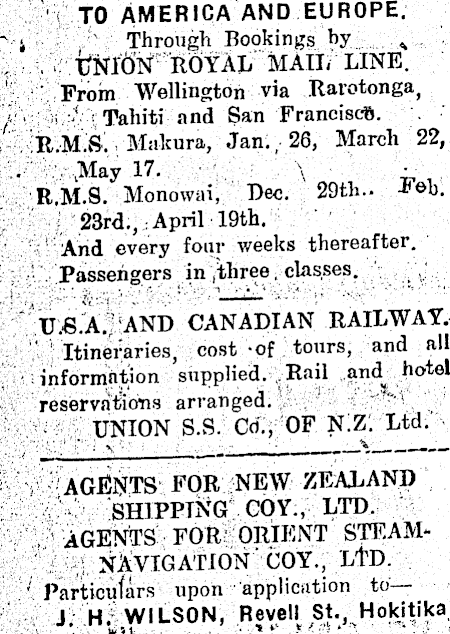 TO AMERICA AND EUROPE.
Through Bookings by
UNION ROYAL MAIL LINE.
From Wellington via Rarotonga, Tahiti and San Francisco.
R.M.S. Makura, Jan. 26, March 22, May 17.
R.M.S. Monowai, Dec. 29th.. Feb. 23rd., April 19th.
And every four weeks thereafter.
Passengers in three classes.

U.S.A. AND CANADIAN RAILWAY.
Itineraries, cost of tours, and all information supplied. Rail and hotel reservations arranged.
UNION S.S. Co., OF N.Z. Ltd.

AGENTS FOR NEW ZEALAND SHIPPING COY., LTD.
AGENTS FOR ORIENT STEAM-NAVIGATION COY., LTD.
Particulars upon application to—
J. H. WILSON, Revell St., Hokitika